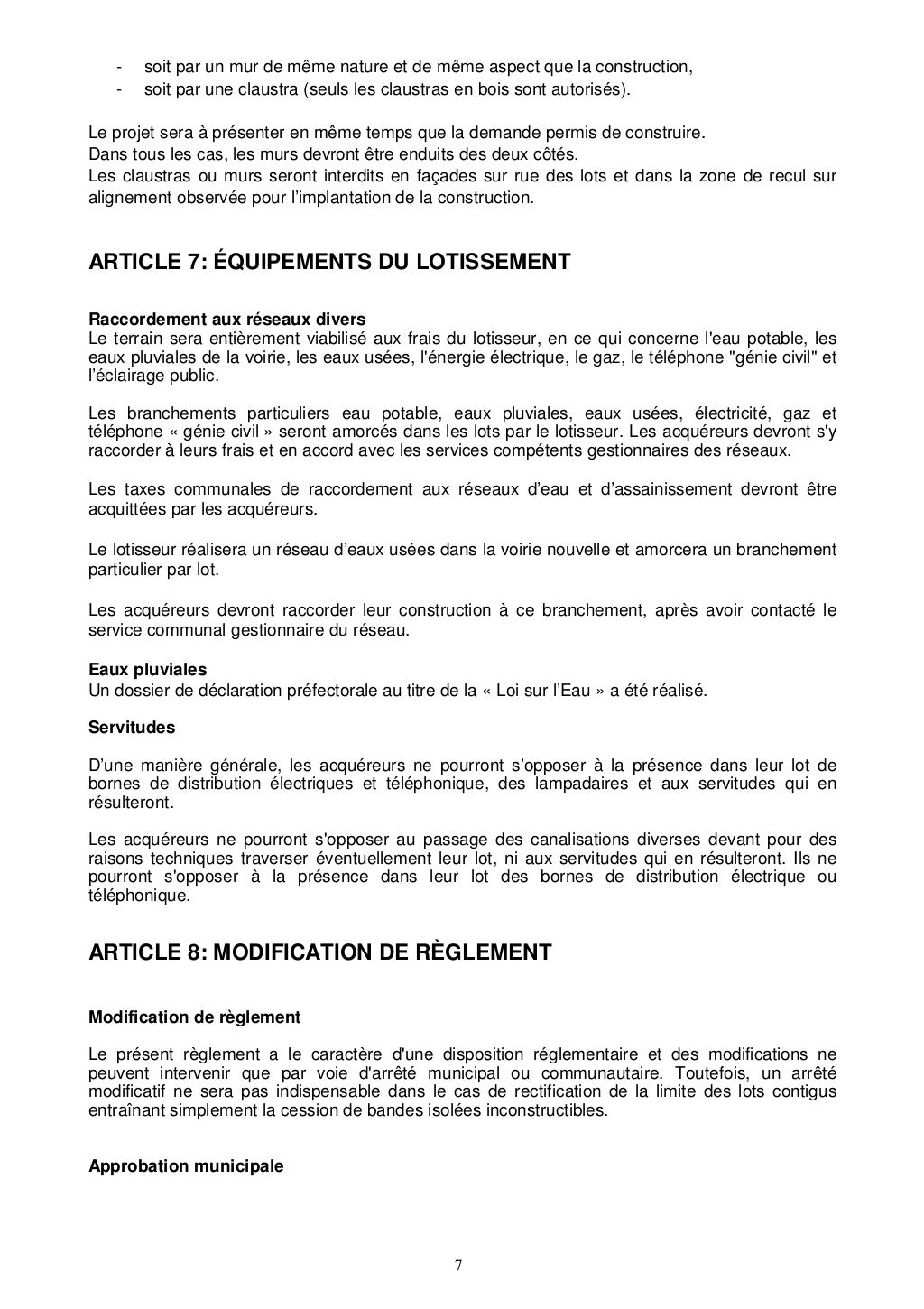 - soit par un mur de même nature et de même aspect que la construction,
- soit par une claustra (seuls les claustras en bois sont autorisés).

Le projet sera à présenter en même temps que la demande permis de construire.
Dans tous les cas, les murs devront être enduits des deux côtés.
Les claustras ou murs seront interdits en façades sur rue des lots et dans la zone de recul sur alignement observée pour l'implantation de la construction.

ARTICLE 7: ÉQUIPEMENTS DU LOTISSEMENT

Raccordement aux réseaux divers
Le terrain sera entièrement viabilisé aux frais du lotisseur, en ce qui concerne l'eau potable, les eaux pluviales de la voirie, les eaux usées, l'énergie électrique, le gaz, le téléphone "génie civil" et l'éclairage public.

Les branchements particuliers eau potable, eaux pluviales, eaux usées, électricité, gaz et téléphone « génie civil » seront amorcés dans les lots par le lotisseur. Les acquéreurs devront s'y raccorder à leurs frais et en accord avec les services compétents gestionnaires des réseaux.

Les taxes communales de raccordement aux réseaux d'eau et d'assainissement devront être acquittées par les acquéreurs.

Le lotisseur réalisera un réseau d'eaux usées dans la voirie nouvelle et amorcera un branchement particulier par lot.

Les acquéreurs devront raccorder leur construction à ce branchement, après avoir contacté le service communal gestionnaire du réseau.

Eaux pluviales
Un dossier de déclaration préfectorale au titre de la « Loi sur l'Eau » a été réalisé.

Servitudes

D'une manière générale, les acquéreurs ne pourront s'opposer à la présence dans leur lot de bornes de distribution électriques et téléphonique, des lampadaires et aux servitudes qui en résulteront.

Les acquéreurs ne pourront s'opposer au passage des canalisations diverses devant pour des raisons techniques traverser éventuellement leur lot, ni aux servitudes qui en résulteront. Ils ne pourront s'opposer à la présence dans leur lot des bornes de distribution électrique ou téléphonique.

ARTICLE 8: MODIFICATION DE RÈGLEMENT

Modification de règlement

Le présent règlement a le caractère d'une disposition réglementaire et des modifications ne peuvent intervenir que par voie d'arrêté municipal ou communautaire. Toutefois, un arrêté modificatif ne sera pas indispensable dans le cas de rectification de la limite des lots contigus entraînant simplement la cession de bandes isolées inconstructibles.

Approbation municipale

7